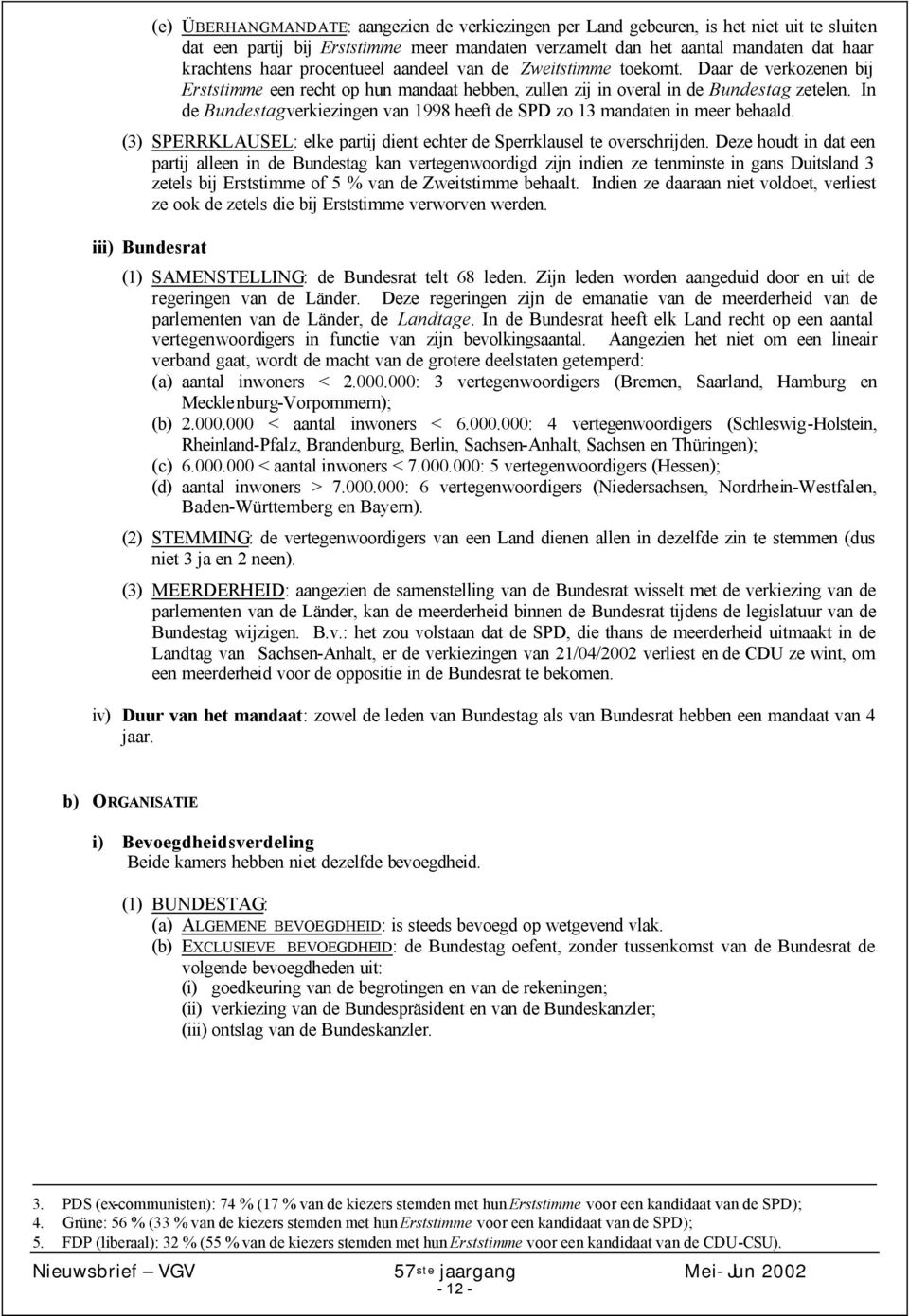 (e) ÜBERHANGMANDATE: aangezien de verkiezingen per Land gebeuren, is het niet uit te sluiten dat een partij bij Erststimme meer mandaten verzamelt dan het aantal mandaten dat haar krachtens haar procentueel aandeel van de Zweitstimme toekomt. Daar de verkozenen bij Erststimme een recht op hun mandaat hebben, zullen zij in overal in de Bundestag zetelen. In de Bundestagverkiezingen van 1998 heeft de SPD zo 13 mandaten in meer behaald.

(3) SPERRKLAUSEL: elke partij dient echter de Sperrklausel te overschrijden. Deze houdt in dat een partij alleen in de Bundestag kan vertegenwoordigd zijn indien ze tenminste in gans Duitsland 3 zetels bij Erststimme of 5 % van de Zweitstimme behaalt. Indien ze daaraan niet voldoet, verliest ze ook de zetels die bij Erststimme verworven werden.

iii) Bundesrat

(1) SAMENSTELLING: de Bundesrat telt 68 leden. Zijn leden worden aangeduid door en uit de regeringen van de Länder. Deze regeringen zijn de emanatie van de meerderheid van de parlementen van de Länder, de Landtage. In de Bundesrat heeft elk Land recht op een aantal vertegenwoordigers in functie van zijn bevolkingsaantal. Aangezien het niet om een lineair verband gaat, wordt de macht van de grotere deelstaten getemperd:
(a) aantal inwoners < 2.000.000: 3 vertegenwoordigers (Bremen, Saarland, Hamburg en Mecklenburg-Vorpommern);
(b) 2.000.000 < aantal inwoners < 6.000.000: 4 vertegenwoordigers (Schleswig-Holstein, Rheinland-Pfalz, Brandenburg, Berlin, Sachsen-Anhalt, Sachsen en Thüringen);
(c) 6.000.000 < aantal inwoners < 7.000.000: 5 vertegenwoordigers (Hessen);
(d) aantal inwoners > 7.000.000: 6 vertegenwoordigers (Niedersachsen, Nordrhein-Westfalen, Baden-Württemberg en Bayern).

(2) STEMMING: de vertegenwoordigers van een Land dienen allen in dezelfde zin te stemmen (dus niet 3 ja en 2 neen).

(3) MEERDERHEID: aangezien de samenstelling van de Bundesrat wisselt met de verkiezing van de parlementen van de Länder, kan de meerderheid binnen de Bundesrat tijdens de legislatuur van de Bundestag wijzigen. B.v.: het zou volstaan dat de SPD, die thans de meerderheid uitmaakt in de Landtag van Sachsen-Anhalt, er de verkiezingen van 21/04/2002 verliest en de CDU ze wint, om een meerderheid voor de oppositie in de Bundesrat te bekomen.

iv) Duur van het mandaat: zowel de leden van Bundestag als van Bundesrat hebben een mandaat van 4 jaar.

b) ORGANISATIE

i) Bevoegdheidsverdeling
Beide kamers hebben niet dezelfde bevoegdheid.

(1) BUNDESTAG:
(a) ALGEMENE BEVOEGDHEID: is steeds bevoegd op wetgevend vlak.
(b) EXCLUSIEVE BEVOEGDHEID: de Bundestag oefent, zonder tussenkomst van de Bundesrat de volgende bevoegdheden uit:
(i) goedkeuring van de begrotingen en van de rekeningen;
(ii) verkiezing van de Bundespräsident en van de Bundeskanzler;
(iii) ontslag van de Bundeskanzler.

3. PDS (ex-communisten): 74 % (17 % van de kiezers stemden met hun Erststimme voor een kandidaat van de SPD);
4. Grüne: 56 % (33 % van de kiezers stemden met hun Erststimme voor een kandidaat van de SPD);
5. FDP (liberaal): 32 % (55 % van de kiezers stemden met hun Erststimme voor een kandidaat van de CDU-CSU).

Nieuwsbrief – VGV 57ste jaargang Mei-Jun 2002
- 12 -